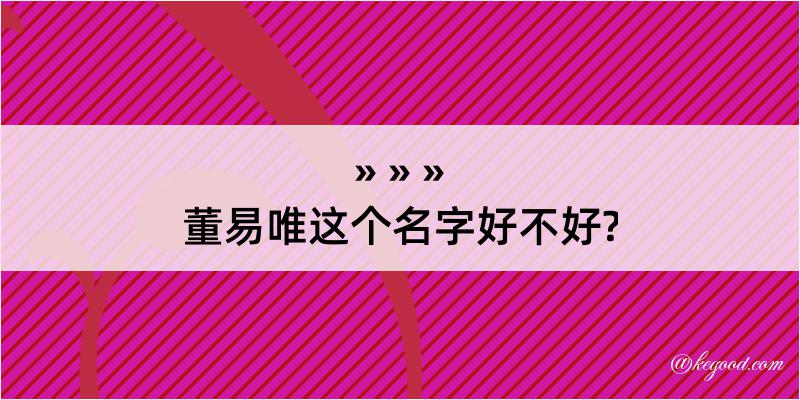 » » »
董易唯这个名字好不好?

@kegood.com